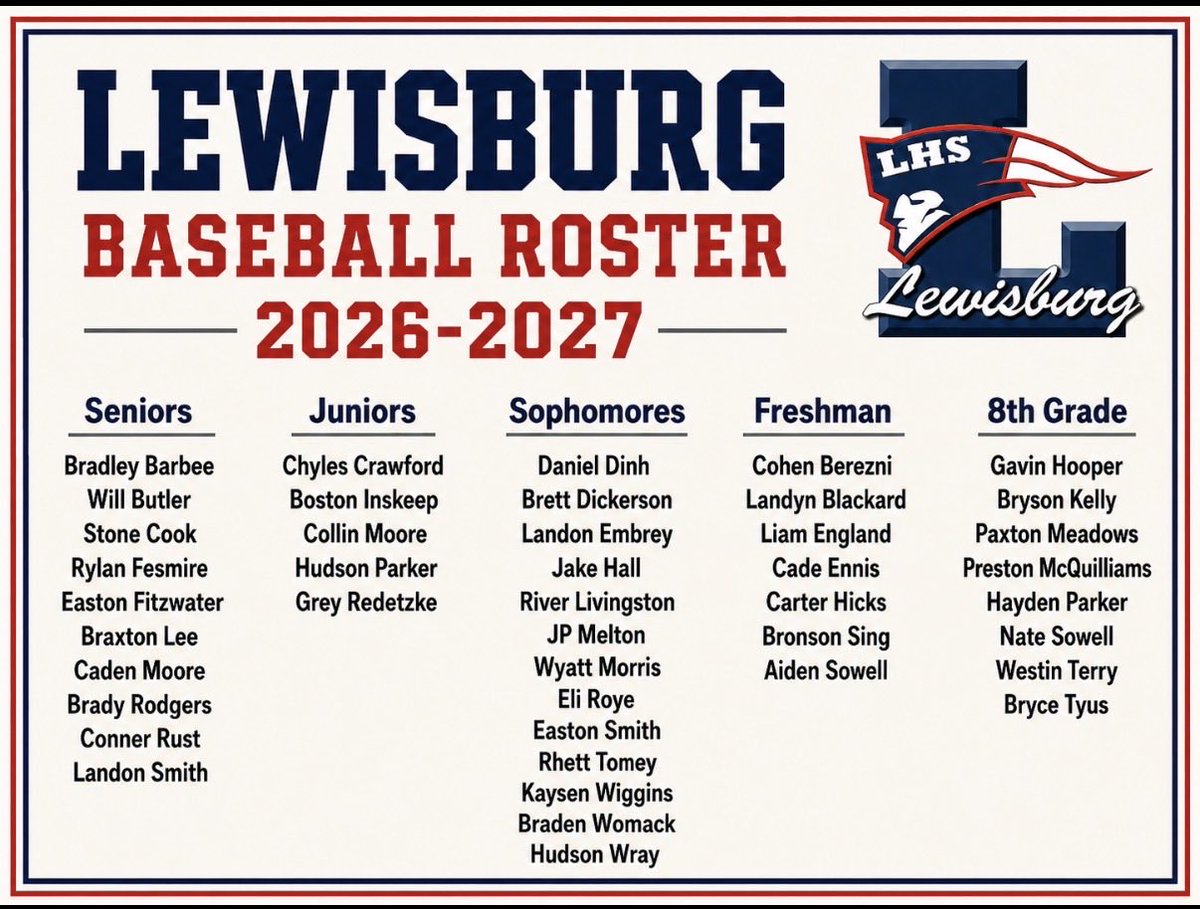 LEWISBURG
BASEBALL ROSTER
2026-2027

LHS
Lewisburg

Seniors
Bradley Barbee
Will Butler
Stone Cook
Rylan Fesmire
Easton Fitzwater
Braxton Lee
Caden Moore
Brady Rodgers
Conner Rust
Landon Smith

Juniors
Chyles Crawford
Boston Inskeep
Collin Moore
Hudson Parker
Grey Redetzke

Sophomores
Daniel Dinh
Brett Dickerson
Landon Embrey
Jake Hall
River Livingston
JP Melton
Wyatt Morris
Eli Roye
Easton Smith
Rhett Tomey
Kaysen Wiggins
Braden Womack
Hudson Wray

Freshman
Cohen Berezni
Landyn Blackard
Liam England
Cade Ennis
Carter Hicks
Bronson Sing
Aiden Sowell

8th Grade
Gavin Hooper
Bryson Kelly
Paxton Meadows
Preston McQuilliams
Hayden Parker
Nate Sowell
Westin Terry
Bryce Tyus